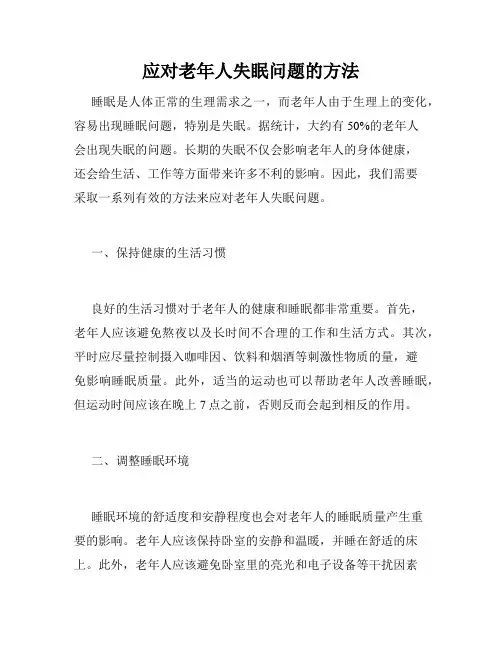 应对老年人失眠问题的方法

睡眠是人体正常的生理需求之一，而老年人由于生理上的变化，容易出现睡眠问题，特别是失眠。据统计，大约有 50%的老年人会出现失眠的问题。长期的失眠不仅会影响老年人的身体健康，还会给生活、工作等方面带来许多不利的影响。因此，我们需要采取一系列有效的方法来应对老年人失眠问题。

一、保持健康的生活习惯

良好的生活习惯对于老年人的健康和睡眠都非常重要。首先，老年人应该避免熬夜以及长时间不合理的工作和生活方式。其次，平时应尽量控制摄入咖啡因、饮料和烟酒等刺激性物质的量，避免影响睡眠质量。此外，适当的运动也可以帮助老年人改善睡眠，但运动时间应该在晚上 7 点之前，否则反而会起到相反的作用。

二、调整睡眠环境

睡眠环境的舒适度和安静程度也会对老年人的睡眠质量产生重要的影响。老年人应该保持卧室的安静和温暖，并睡在舒适的床上。此外，老年人应该避免卧室里的亮光和电子设备等干扰因素